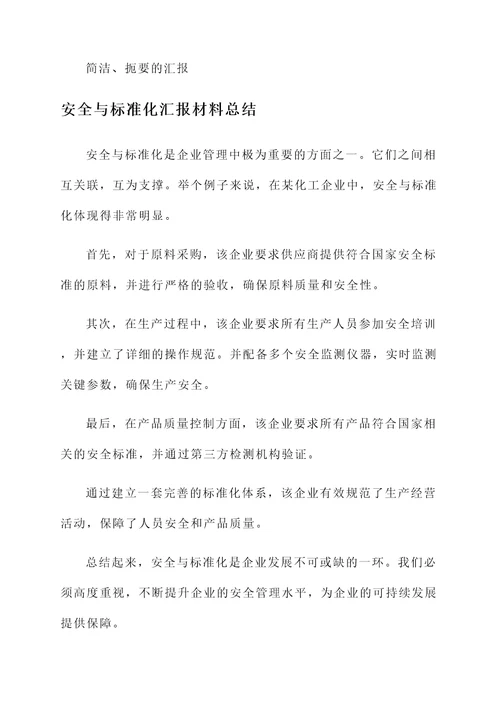 简洁、扼要的汇报

安全与标准化汇报材料总结

安全与标准化是企业管理中极为重要的方面之一。它们之间相互关联，互为支撑。举个例子来说，在某化工企业中，安全与标准化体现得非常明显。

首先，对于原料采购，该企业要求供应商提供符合国家安全标准的原料，并进行严格的验收，确保原料质量和安全性。

其次，在生产过程中，该企业要求所有生产人员参加安全培训，并建立了详细的操作规范。并配备多个安全监测仪器，实时监测关键参数，确保生产安全。

最后，在产品质量控制方面，该企业要求所有产品符合国家相关的安全标准，并通过第三方检测机构验证。

通过建立一套完善的标准化体系，该企业有效规范了生产经营活动，保障了人员安全和产品质量。

总结起来，安全与标准化是企业发展不可或缺的一环。我们必须高度重视，不断提升企业的安全管理水平，为企业的可持续发展提供保障。